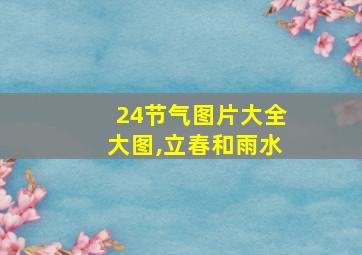 24节气图片大全大图,立春和雨水